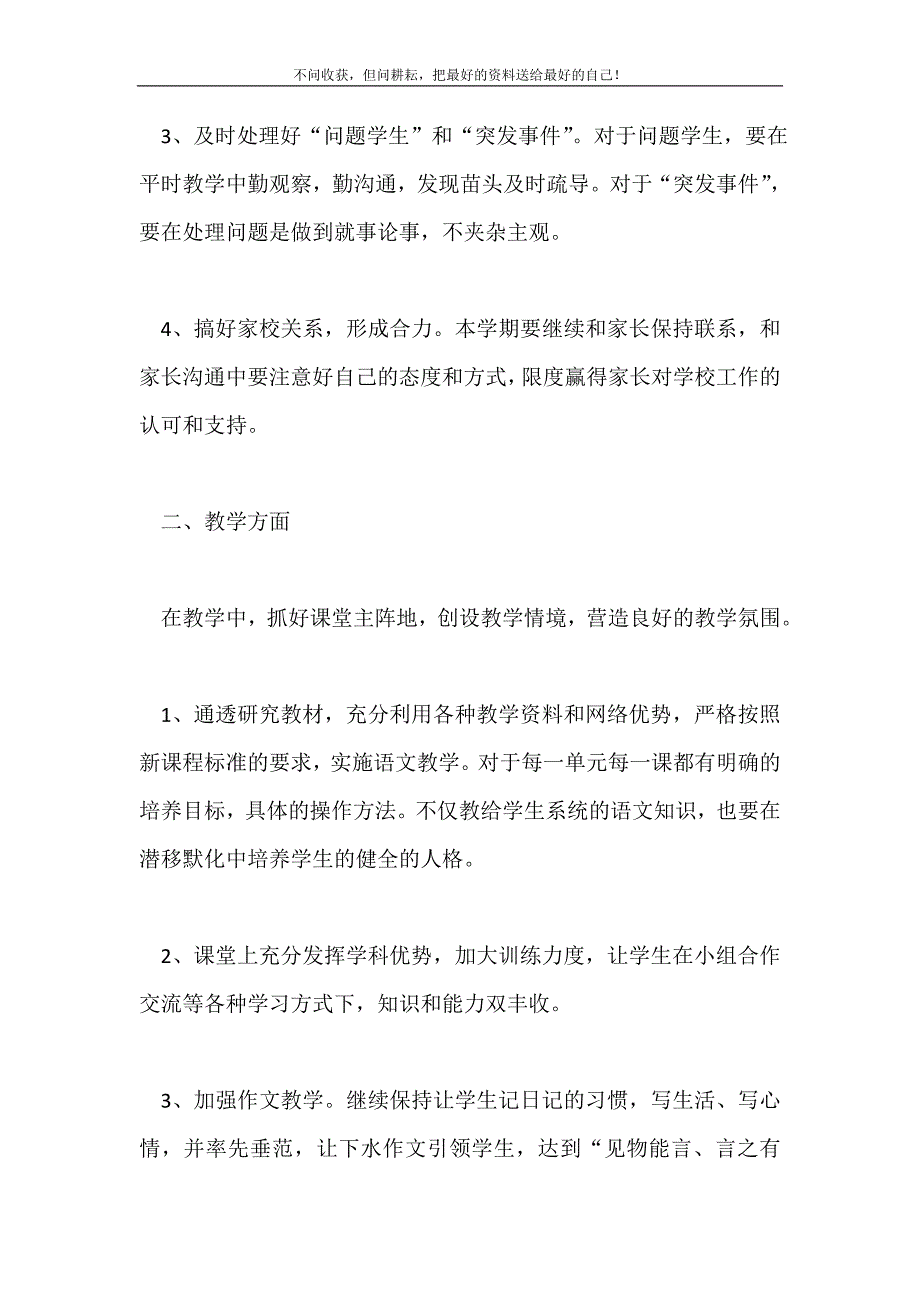 不问收获，但问耕耘，把最好的资料送给最好的自己！

3、及时处理好“问题学生”和“突发事件”。对于问题学生，要在平时教学中勤观察，勤沟通，发现苗头及时疏导。对于“突发事件”，要在处理问题是做到就事论事，不夹杂主观。

4、搞好家校关系，形成合力。本学期要继续和家长保持联系，和家长沟通中要注意好自己的态度和方式，限度赢得家长对学校工作的认可和支持。

二、教学方面

在教学中，抓好课堂主阵地，创设教学情境，营造良好的教学氛围。

1、通透研究教材，充分利用各种教学资料和网络优势，严格按照新课程标准的要求，实施语文教学。对于每一单元每一课都有明确的培养目标，具体的操作方法。不仅教给学生系统的语文知识，也要在潜移默化中培养学生的健全的人格。

2、课堂上充分发挥学科优势，加大训练力度，让学生在小组合作交流等各种学习方式下，知识和能力双丰收。

3、加强作文教学。继续保持让学生记日记的习惯，写生活、写心情，并率先垂范，让下水作文引领学生，达到“见物能言、言之有